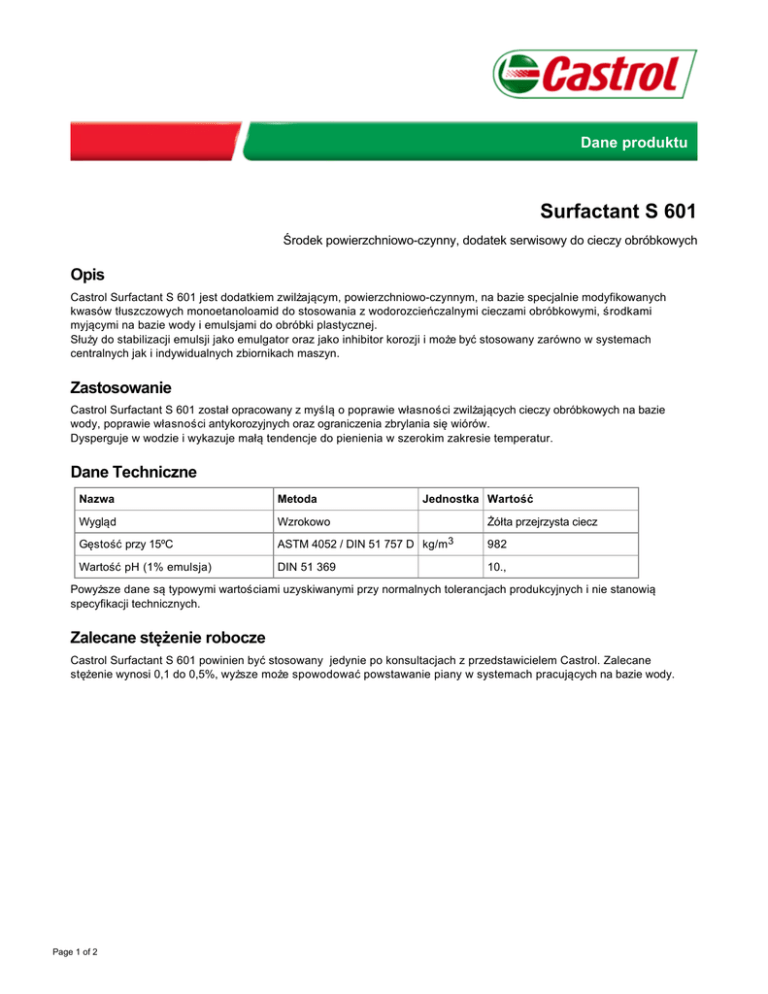 Castrol

Dane produktu

Surfactant S 601

Środek powierzchniowo-czynny, dodatek serwisowy do cieczy obróbkowych

Opis

Castrol Surfactant S 601 jest dodatkiem zwilżającym, powierzchniowo-czynnym, na bazie specjalnie modyfikowanych kwasów tłuszczowych monoetanoloamid do stosowania z wodorozcieńczalnymi cieczami obróbkowymi, środkami myjącymi na bazie wody i emulsjami do obróbki plastycznej.
Służy do stabilizacji emulsji jako emulgator oraz jako inhibitor korozji i może być stosowany zarówno w systemach centralnych jak i indywidualnych zbiornikach maszyn.

Zastosowanie

Castrol Surfactant S 601 został opracowany z myślą o poprawie własności zwilżających cieczy obróbkowych na bazie wody, poprawie własności antykorozyjnych oraz ograniczenia zbrylania się wiórów.
Dysperguje w wodzie i wykazuje małą tendencje do pienienia w szerokim zakresie temperatur.

Dane Techniczne

| Nazwa | Metoda | Jednostka | Wartość |
|---|---|---|---|
| Wygląd | Wzrokowo | | Żółta przejrzysta ciecz |
| Gęstość przy 15ºC | ASTM 4052 / DIN 51 757 D | kg/m$^3$ | 982 |
| Wartość pH (1% emulsja) | DIN 51 369 | | 10., |

Powyższe dane są typowymi wartościami uzyskiwanymi przy normalnych tolerancjach produkcyjnych i nie stanowią specyfikacji technicznych.

Zalecane stężenie robocze

Castrol Surfactant S 601 powinien być stosowany jedynie po konsultacjach z przedstawicielem Castrol. Zalecane stężenie wynosi 0,1 do 0,5%, wyższe może spowodować powstawanie piany w systemach pracujących na bazie wody.

Page 1 of 2